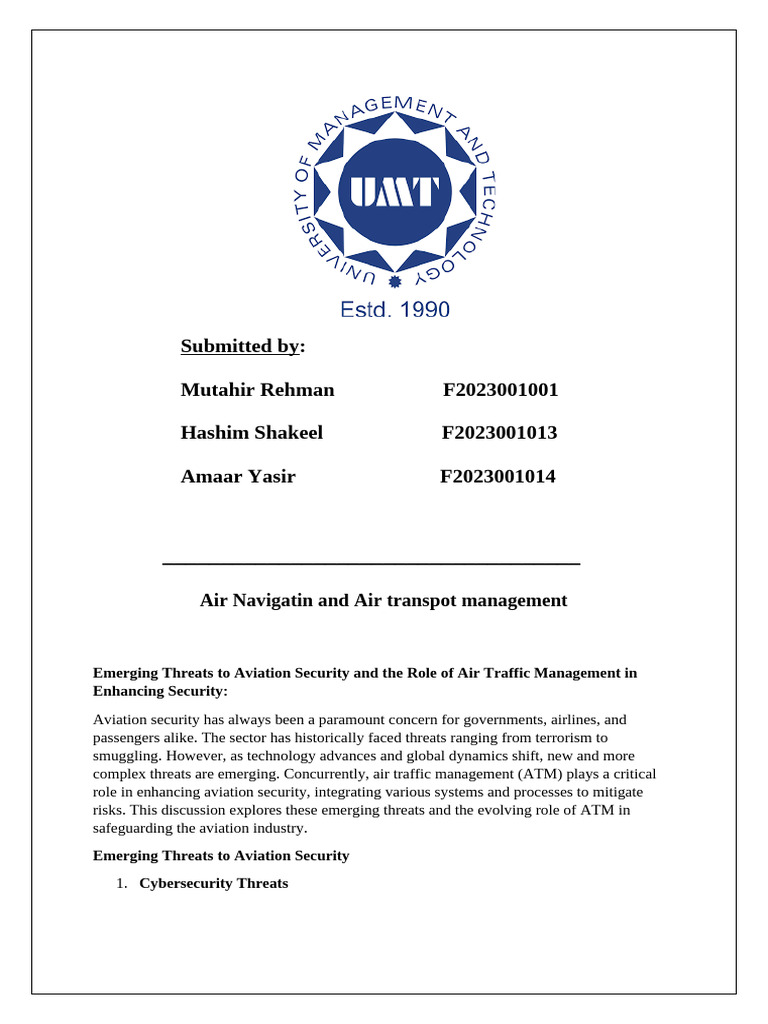 UNIVERSITY OF MANAGEMENT AND TECHNOLOGY

UMT

Estd. 1990

Submitted by:

Mutahir Rehman F2023001001

Hashim Shakeel F2023001013

Amaar Yasir F2023001014

Air Navigatin and Air transpot management

Emerging Threats to Aviation Security and the Role of Air Traffic Management in Enhancing Security:

Aviation security has always been a paramount concern for governments, airlines, and passengers alike. The sector has historically faced threats ranging from terrorism to smuggling. However, as technology advances and global dynamics shift, new and more complex threats are emerging. Concurrently, air traffic management (ATM) plays a critical role in enhancing aviation security, integrating various systems and processes to mitigate risks. This discussion explores these emerging threats and the evolving role of ATM in safeguarding the aviation industry.

Emerging Threats to Aviation Security

1. Cybersecurity Threats